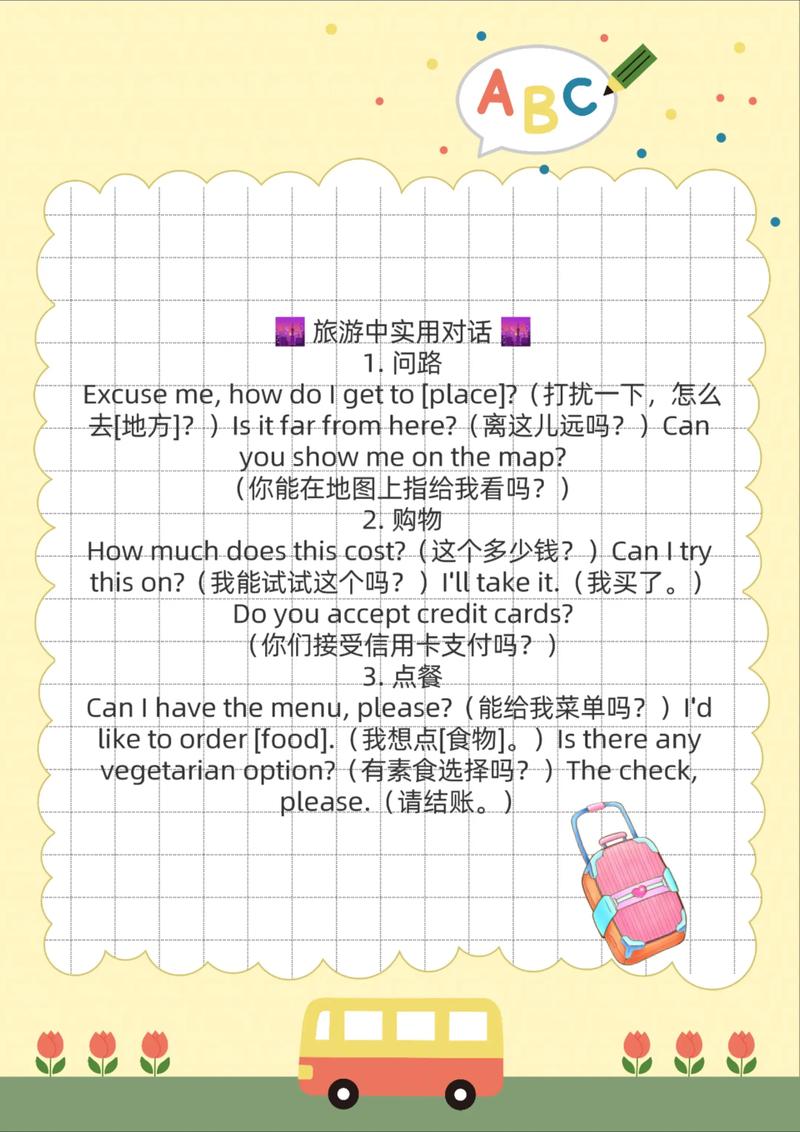 ABC

🌆 旅游中实用对话 🌆
1. 问路
Excuse me, how do I get to [place]?（打扰一下，怎么去[地方]？）Is it far from here?（离这儿远吗？）Can you show me on the map?（你能在地图上指给我看吗？）
2. 购物
How much does this cost?（这个多少钱？）Can I try this on?（我能试试这个吗？）I'll take it.（我买了。）Do you accept credit cards?（你们接受信用卡支付吗？）
3. 点餐
Can I have the menu, please?（能给我菜单吗？）I'd like to order [food].（我想点[食物]。）Is there any vegetarian option?（有素食选择吗？）The check, please.（请结账。）